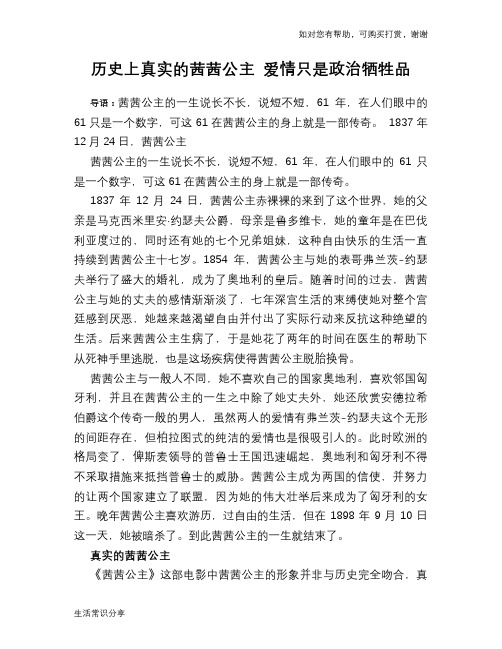 如对您有帮助，可购买打赏，谢谢

历史上真实的茜茜公主 爱情只是政治牺牲品

导语：茜茜公主的一生说长不长，说短不短，61 年，在人们眼中的 61 只是一个数字，可这 61 在茜茜公主的身上就是一部传奇。 1837 年 12 月 24 日，茜茜公主

茜茜公主的一生说长不长，说短不短，61 年，在人们眼中的 61 只是一个数字，可这 61 在茜茜公主的身上就是一部传奇。

1837 年 12 月 24 日，茜茜公主赤裸裸的来到了这个世界，她的父亲是马克西米里安·约瑟夫公爵，母亲是鲁多维卡，她的童年是在巴伐利亚度过的，同时还有她的七个兄弟姐妹，这种自由快乐的生活一直持续到茜茜公主十七岁。1854 年，茜茜公主与她的表哥弗兰茨-约瑟夫举行了盛大的婚礼，成为了奥地利的皇后。随着时间的过去，茜茜公主与她的丈夫的感情渐渐淡了，七年深宫生活的束缚使她对整个宫廷感到厌恶，她越来越渴望自由并付出了实际行动来反抗这种绝望的生活。后来茜茜公主生病了，于是她花了两年的时间在医生的帮助下从死神手里逃脱，也是这场疾病使得茜茜公主脱胎换骨。

茜茜公主与一般人不同，她不喜欢自己的国家奥地利，喜欢邻国匈牙利，并且在茜茜公主的一生之中除了她丈夫外，她还欣赏安德拉希伯爵这个传奇一般的男人，虽然两人的爱情有弗兰茨-约瑟夫这个无形的间距存在，但柏拉图式的纯洁的爱情也是很吸引人的。此时欧洲的格局变了，俾斯麦领导的普鲁士王国迅速崛起，奥地利和匈牙利不得不采取措施来抵挡普鲁士的威胁。茜茜公主成为两国的信使，并努力的让两个国家建立了联盟，因为她的伟大壮举后来成为了匈牙利的女王。晚年茜茜公主喜欢游历，过自由的生活，但在 1898 年 9 月 10 日这一天，她被暗杀了。到此茜茜公主的一生就结束了。

真实的茜茜公主

《茜茜公主》这部电影中茜茜公主的形象并非与历史完全吻合，真

生活常识分享